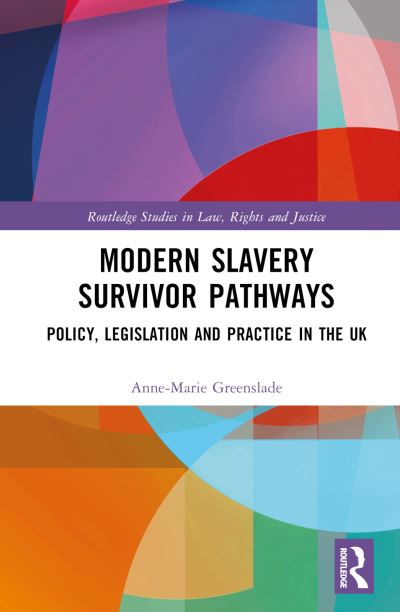 Routledge Studies in Law, Rights and Justice

MODERN SLAVERY SURVIVOR PATHWAYS

POLICY, LEGISLATION AND PRACTICE IN THE UK

Anne-Marie Greenslade

ROUTLEDGE